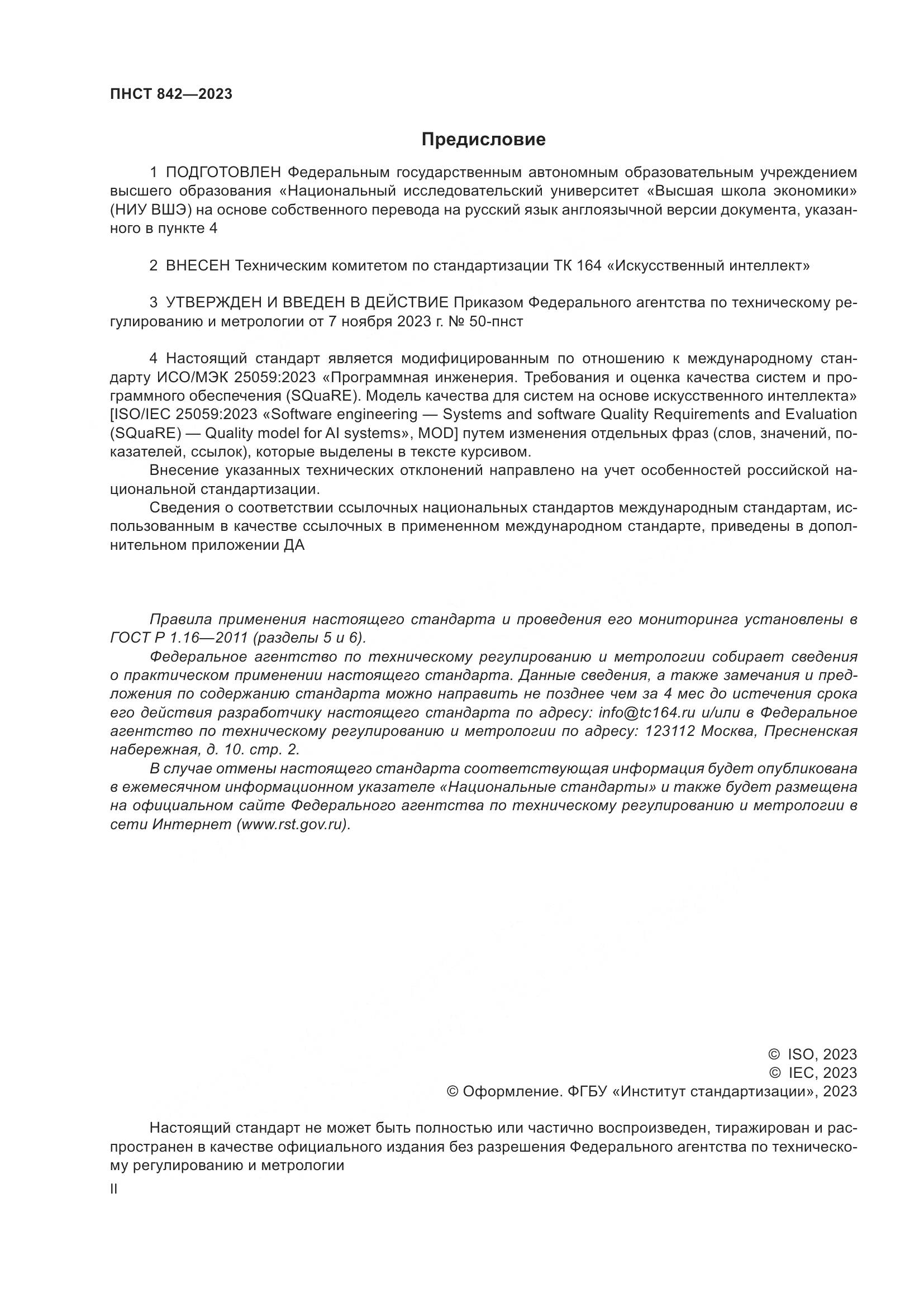 ПНСТ 842—2023

Предисловие

1 ПОДГОТОВЛЕН Федеральным государственным автономным образовательным учреждением высшего образования «Национальный исследовательский университет «Высшая школа экономики» (НИУ ВШЭ) на основе собственного перевода на русский язык англоязычной версии документа, указанного в пункте 4

2 ВНЕСЕН Техническим комитетом по стандартизации ТК 164 «Искусственный интеллект»

3 УТВЕРЖДЕН И ВВЕДЕН В ДЕЙСТВИЕ Приказом Федерального агентства по техническому регулированию и метрологии от 7 ноября 2023 г. № 50-пнст

4 Настоящий стандарт является модифицированным по отношению к международному стандарту ИСО/МЭК 25059:2023 «Программная инженерия. Требования и оценка качества систем и программного обеспечения (SQuaRE). Модель качества для систем на основе искусственного интеллекта» [ISO/IEC 25059:2023 «Software engineering — Systems and software Quality Requirements and Evaluation (SQuaRE) — Quality model for AI systems», MOD] путем изменения отдельных фраз (слов, значений, показателей, ссылок), которые выделены в тексте курсивом.

Внесение указанных технических отклонений направлено на учет особенностей российской национальной стандартизации.

Сведения о соответствии ссылочных национальных стандартов международным стандартам, использованным в качестве ссылочных в примененном международном стандарте, приведены в дополнительном приложении ДА

Правила применения настоящего стандарта и проведения его мониторинга установлены в ГОСТ Р 1.16—2011 (разделы 5 и 6).

Федеральное агентство по техническому регулированию и метрологии собирает сведения о практическом применении настоящего стандарта. Данные сведения, а также замечания и предложения по содержанию стандарта можно направить не позднее чем за 4 мес до истечения срока его действия разработчику настоящего стандарта по адресу: info@tc164.ru и/или в Федеральное агентство по техническому регулированию и метрологии по адресу: 123112 Москва, Пресненская набережная, д. 10. стр. 2.

В случае отмены настоящего стандарта соответствующая информация будет опубликована в ежемесячном информационном указателе «Национальные стандарты» и также будет размещена на официальном сайте Федерального агентства по техническому регулированию и метрологии в сети Интернет (www.rst.gov.ru).

© ISO, 2023
© IEC, 2023
© Оформление. ФГБУ «Институт стандартизации», 2023

Настоящий стандарт не может быть полностью или частично воспроизведен, тиражирован и распространен в качестве официального издания без разрешения Федерального агентства по техническому регулированию и метрологии

II